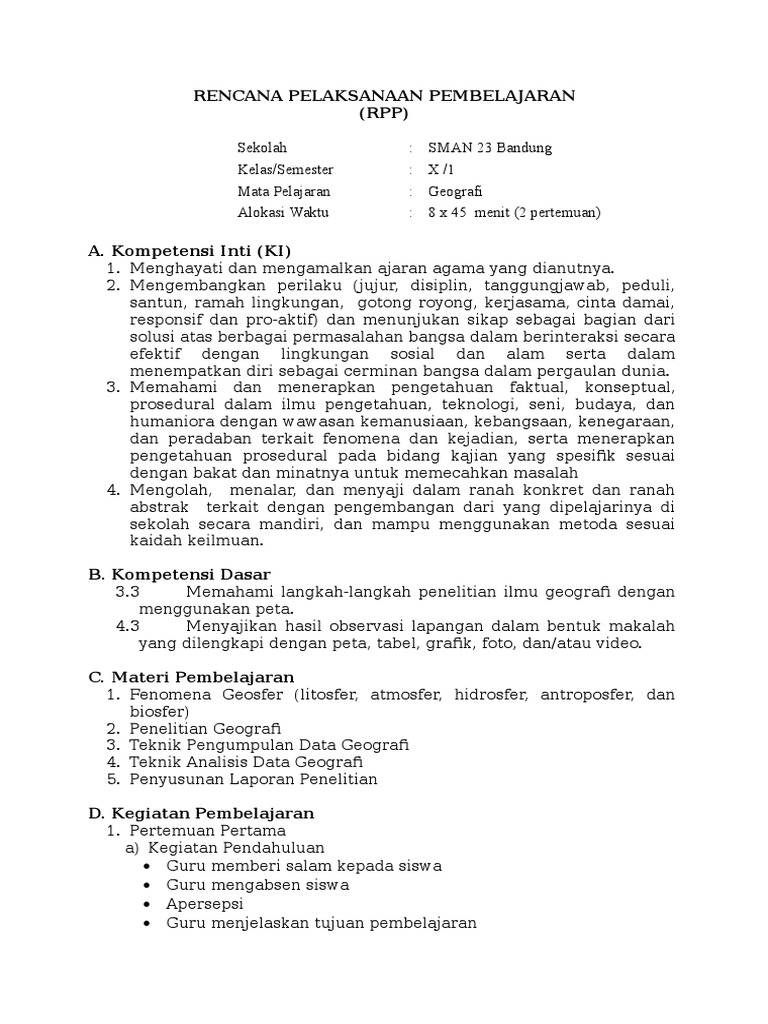 RENCANA PELAKSANAAN PEMBELAJARAN
(RPP)

Sekolah : SMAN 23 Bandung
Kelas/Semester : X /1
Mata Pelajaran : Geografi
Alokasi Waktu : 8 x 45 menit (2 pertemuan)

A. Kompetensi Inti (KI)
1. Menghayati dan mengamalkan ajaran agama yang dianutnya.
2. Mengembangkan perilaku (jujur, disiplin, tanggungjawab, peduli, santun, ramah lingkungan, gotong royong, kerjasama, cinta damai, responsif dan pro-aktif) dan menunjukan sikap sebagai bagian dari solusi atas berbagai permasalahan bangsa dalam berinteraksi secara efektif dengan lingkungan sosial dan alam serta dalam menempatkan diri sebagai cerminan bangsa dalam pergaulan dunia.
3. Memahami dan menerapkan pengetahuan faktual, konseptual, prosedural dalam ilmu pengetahuan, teknologi, seni, budaya, dan humaniora dengan wawasan kemanusiaan, kebangsaan, kenegaraan, dan peradaban terkait fenomena dan kejadian, serta menerapkan pengetahuan prosedural pada bidang kajian yang spesifik sesuai dengan bakat dan minatnya untuk memecahkan masalah
4. Mengolah, menalar, dan menyaji dalam ranah konkret dan ranah abstrak terkait dengan pengembangan dari yang dipelajarinya di sekolah secara mandiri, dan mampu menggunakan metoda sesuai kaidah keilmuan.

B. Kompetensi Dasar
3.3 Memahami langkah-langkah penelitian ilmu geografi dengan menggunakan peta.
4.3 Menyajikan hasil observasi lapangan dalam bentuk makalah yang dilengkapi dengan peta, tabel, grafik, foto, dan/atau video.

C. Materi Pembelajaran
1. Fenomena Geosfer (litosfer, atmosfer, hidrosfer, antroposfer, dan biosfer)
2. Penelitian Geografi
3. Teknik Pengumpulan Data Geografi
4. Teknik Analisis Data Geografi
5. Penyusunan Laporan Penelitian

D. Kegiatan Pembelajaran
1. Pertemuan Pertama
a) Kegiatan Pendahuluan
• Guru memberi salam kepada siswa
• Guru mengabsen siswa
• Apersepsi
• Guru menjelaskan tujuan pembelajaran